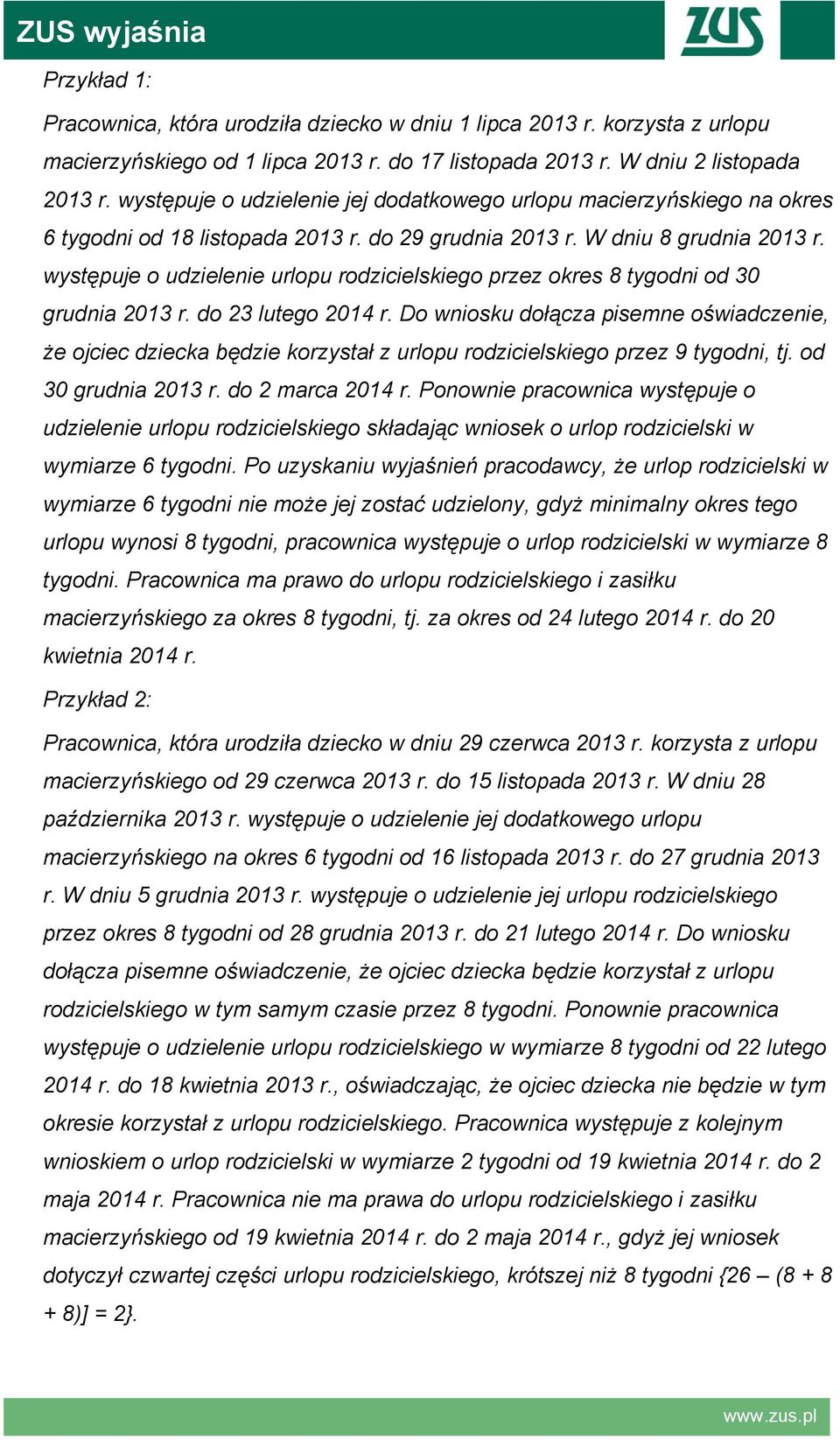 ZUS wyjaśnia

ZUS

Przykład 1:

Pracownica, która urodziła dziecko w dniu 1 lipca 2013 r. korzysta z urlopu macierzyńskiego od 1 lipca 2013 r. do 17 listopada 2013 r. W dniu 2 listopada 2013 r. występuje o udzielenie jej dodatkowego urlopu macierzyńskiego na okres 6 tygodni od 18 listopada 2013 r. do 29 grudnia 2013 r. W dniu 8 grudnia 2013 r. występuje o udzielenie urlopu rodzicielskiego przez okres 8 tygodni od 30 grudnia 2013 r. do 23 lutego 2014 r. Do wniosku dołącza pisemne oświadczenie, że ojciec dziecka będzie korzystał z urlopu rodzicielskiego przez 9 tygodni, tj. od 30 grudnia 2013 r. do 2 marca 2014 r. Ponownie pracownica występuje o udzielenie urlopu rodzicielskiego składając wniosek o urlop rodzicielski w wymiarze 6 tygodni. Po uzyskaniu wyjaśnień pracodawcy, że urlop rodzicielski w wymiarze 6 tygodni nie może jej zostać udzielony, gdyż minimalny okres tego urlopu wynosi 8 tygodni, pracownica występuje o urlop rodzicielski w wymiarze 8 tygodni. Pracownica ma prawo do urlopu rodzicielskiego i zasiłku macierzyńskiego za okres 8 tygodni, tj. za okres od 24 lutego 2014 r. do 20 kwietnia 2014 r.

Przykład 2:

Pracownica, która urodziła dziecko w dniu 29 czerwca 2013 r. korzysta z urlopu macierzyńskiego od 29 czerwca 2013 r. do 15 listopada 2013 r. W dniu 28 października 2013 r. występuje o udzielenie jej dodatkowego urlopu macierzyńskiego na okres 6 tygodni od 16 listopada 2013 r. do 27 grudnia 2013 r. W dniu 5 grudnia 2013 r. występuje o udzielenie jej urlopu rodzicielskiego przez okres 8 tygodni od 28 grudnia 2013 r. do 21 lutego 2014 r. Do wniosku dołącza pisemne oświadczenie, że ojciec dziecka będzie korzystał z urlopu rodzicielskiego w tym samym czasie przez 8 tygodni. Ponownie pracownica występuje o udzielenie urlopu rodzicielskiego w wymiarze 8 tygodni od 22 lutego 2014 r. do 18 kwietnia 2013 r., oświadczając, że ojciec dziecka nie będzie w tym okresie korzystał z urlopu rodzicielskiego. Pracownica występuje z kolejnym wnioskiem o urlop rodzicielski w wymiarze 2 tygodni od 19 kwietnia 2014 r. do 2 maja 2014 r. Pracownica nie ma prawa do urlopu rodzicielskiego i zasiłku macierzyńskiego od 19 kwietnia 2014 r. do 2 maja 2014 r., gdyż jej wniosek dotyczył czwartej części urlopu rodzicielskiego, krótszej niż 8 tygodni {26 – (8 + 8 + 8)] = 2}.

www.zus.pl